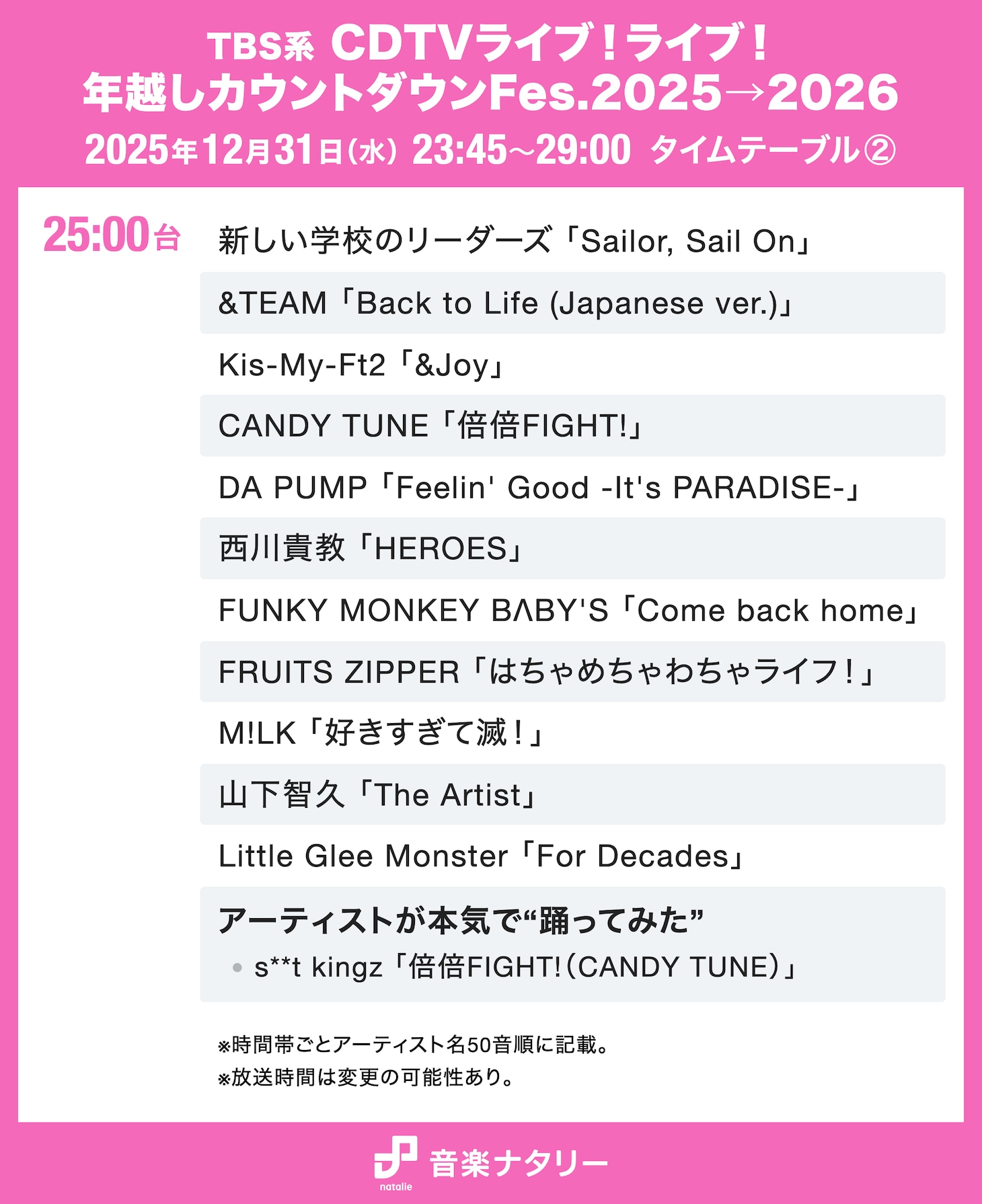 TBS系 CDTVライブ！ライブ！
年越しカウントダウンFes.2025→2026
2025年12月31日（水） 23:45〜29:00 タイムテーブル②

25:00台

新しい学校のリーダーズ「Sailor, Sail On」

&TEAM「Back to Life (Japanese ver.)」

Kis-My-Ft2「&Joy」

CANDY TUNE「倍倍FIGHT!」

DA PUMP「Feelin' Good -It's PARADISE-」

西川貴教「HEROES」

FUNKY MONKEY BΛBY'S「Come back home」

FRUITS ZIPPER「はちゃめちゃわちゃライフ！」

M!LK「好きすぎて滅！」

山下智久「The Artist」

Little Glee Monster「For Decades」

アーティストが本気で“踊ってみた”
• s**t kingz「倍倍FIGHT!（CANDY TUNE）」

※時間帯ごとアーティスト名50音順に記載。
※放送時間は変更の可能性あり。

natalie 音楽ナタリー